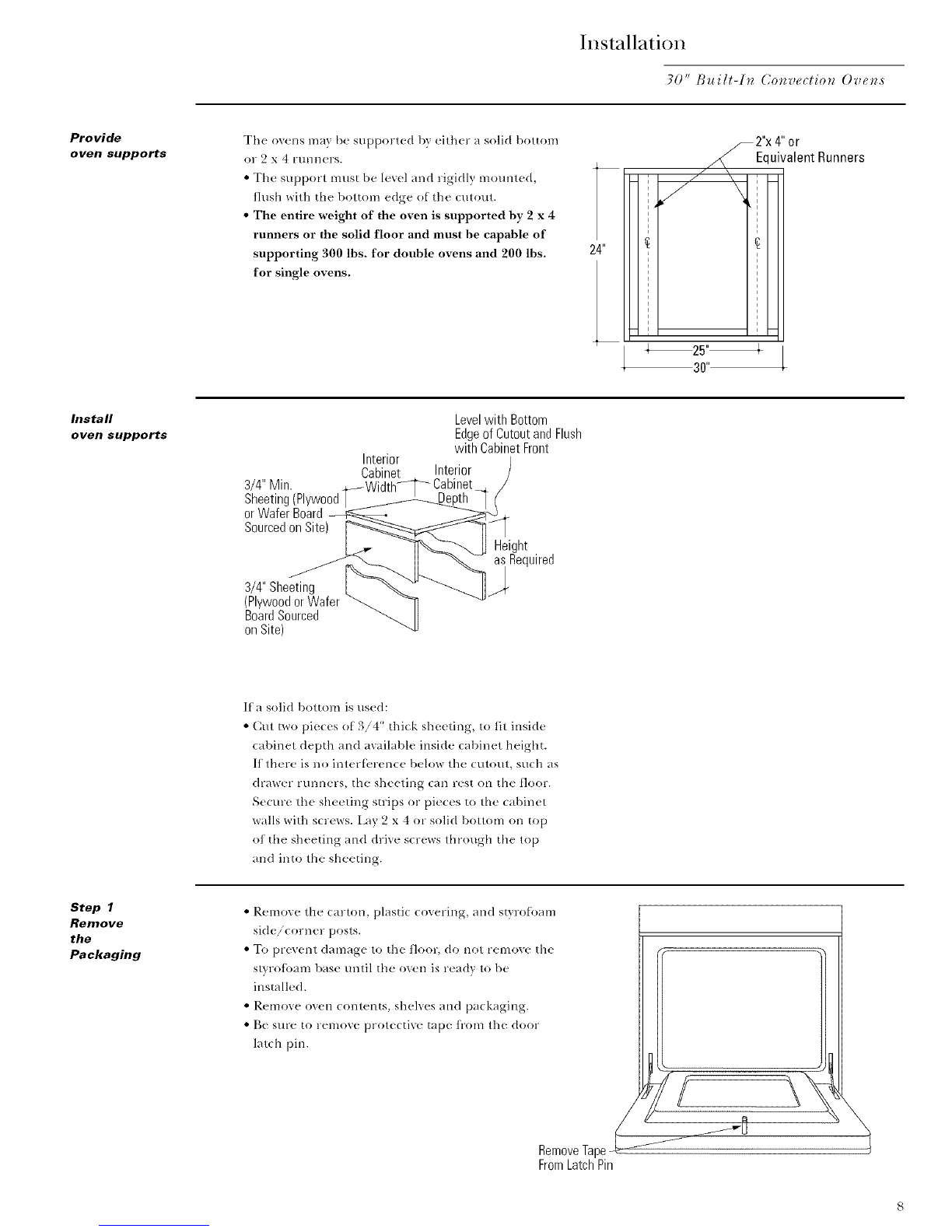 Installation

30" Built-In Convection Ovens

Provide oven supports

The ovens may be supported by either a solid bottom or 2 x 4 runners.

• The support must be level and rigidly mounted, flush with the bottom edge of the cutout.

• The entire weight of the oven is supported by 2 x 4 runners or the solid floor and must be capable of supporting 300 lbs. for double ovens and 200 lbs. for single ovens.

2"x 4" or Equivalent Runners

24"

℄

℄

25"

30"

Install oven supports

Level with Bottom Edge of Cutout and Flush with Cabinet Front

Interior Cabinet Width

Interior Cabinet Depth

3/4" Min. Sheeting (Plywood or Wafer Board Sourced on Site)

Height as Required

3/4" Sheeting (Plywood or Wafer Board Sourced on Site)

If a solid bottom is used:

• Cut two pieces of 3/4" thick sheeting, to fit inside cabinet depth and available inside cabinet height. If there is no interference below the cutout, such as drawer runners, the sheeting can rest on the floor. Secure the sheeting strips or pieces to the cabinet walls with screws. Lay 2 x 4 or solid bottom on top of the sheeting and drive screws through the top and into the sheeting.

Step 1 Remove the Packaging

• Remove the carton, plastic covering, and styrofoam side/corner posts.

• To prevent damage to the floor, do not remove the styrofoam base until the oven is ready to be installed.

• Remove oven contents, shelves and packaging.

• Be sure to remove protective tape from the door latch pin.

Remove Tape From Latch Pin

8